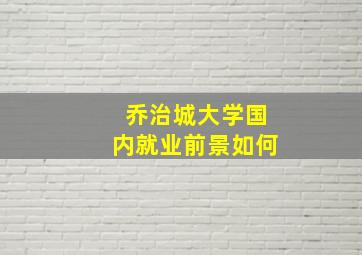 乔治城大学国内就业前景如何